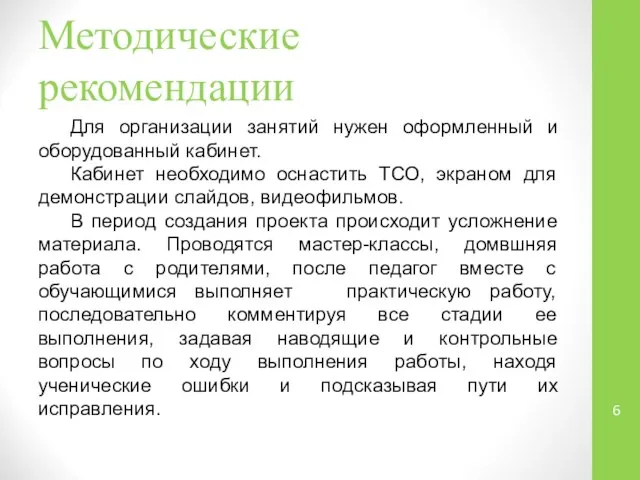 Методические рекомендации

Для организации занятий нужен оформленный и оборудованный кабинет.

Кабинет необходимо оснастить ТСО, экраном для демонстрации слайдов, видеофильмов.

В период создания проекта происходит усложнение материала. Проводятся мастер-классы, домвшняя работа с родителями, после педагог вместе с обучающимися выполняет практическую работу, последовательно комментируя все стадии ее выполнения, задавая наводящие и контрольные вопросы по ходу выполнения работы, находя ученические ошибки и подсказывая пути их исправления.

6